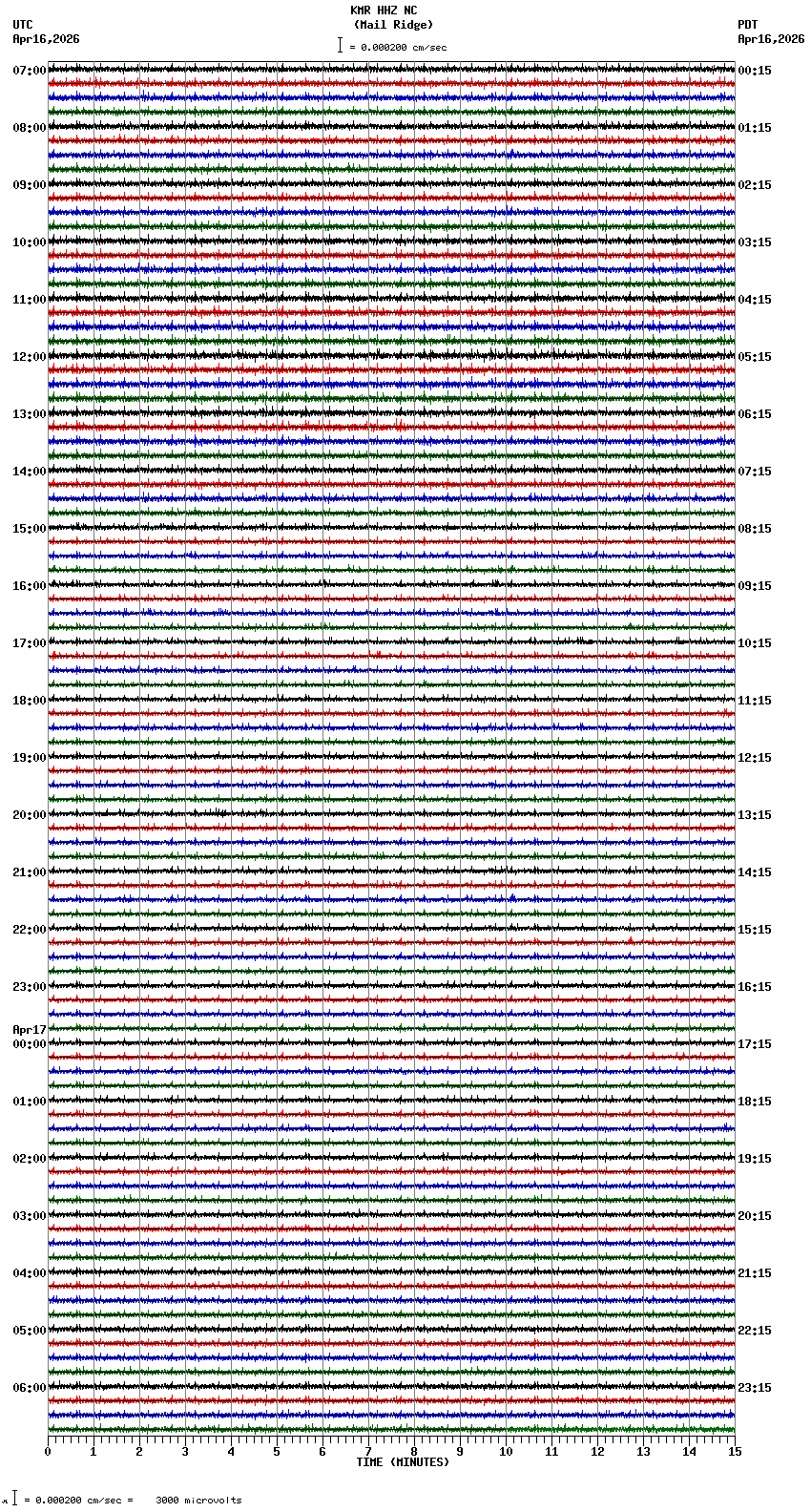 KMR HHZ NC
(Mail Ridge)
= 0.000200 cm/sec

UTC
Apr16,2026

PDT
Apr16,2026

07:00
08:00
09:00
10:00
11:00
12:00
13:00
14:00
15:00
16:00
17:00
18:00
19:00
20:00
21:00
22:00
23:00
Apr17
00:00
01:00
02:00
03:00
04:00
05:00
06:00

00:15
01:15
02:15
03:15
04:15
05:15
06:15
07:15
08:15
09:15
10:15
11:15
12:15
13:15
14:15
15:15
16:15
17:15
18:15
19:15
20:15
21:15
22:15
23:15

0 1 2 3 4 5 6 7 8 9 10 11 12 13 14 15
TIME (MINUTES)

= 0.000200 cm/sec = 3000 microvolts